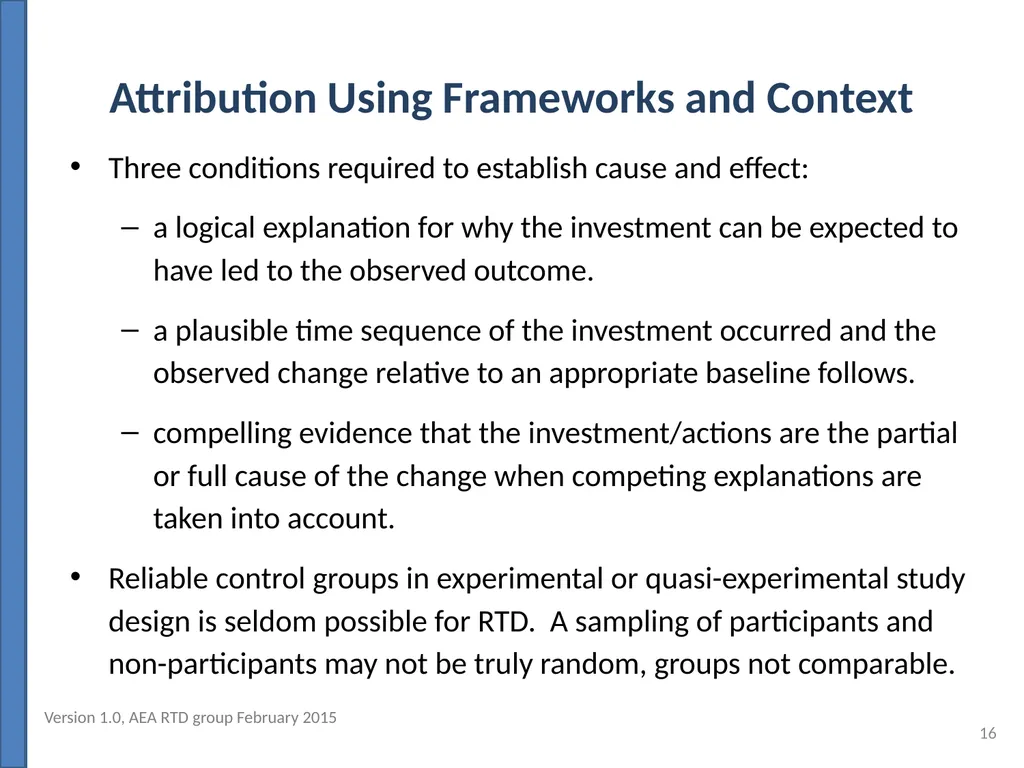 Attribution Using Frameworks and Context

• Three conditions required to establish cause and effect:

– a logical explanation for why the investment can be expected to have led to the observed outcome.

– a plausible time sequence of the investment occurred and the observed change relative to an appropriate baseline follows.

– compelling evidence that the investment/actions are the partial or full cause of the change when competing explanations are taken into account.

• Reliable control groups in experimental or quasi-experimental study design is seldom possible for RTD. A sampling of participants and non-participants may not be truly random, groups not comparable.

Version 1.0, AEA RTD group February 2015

16